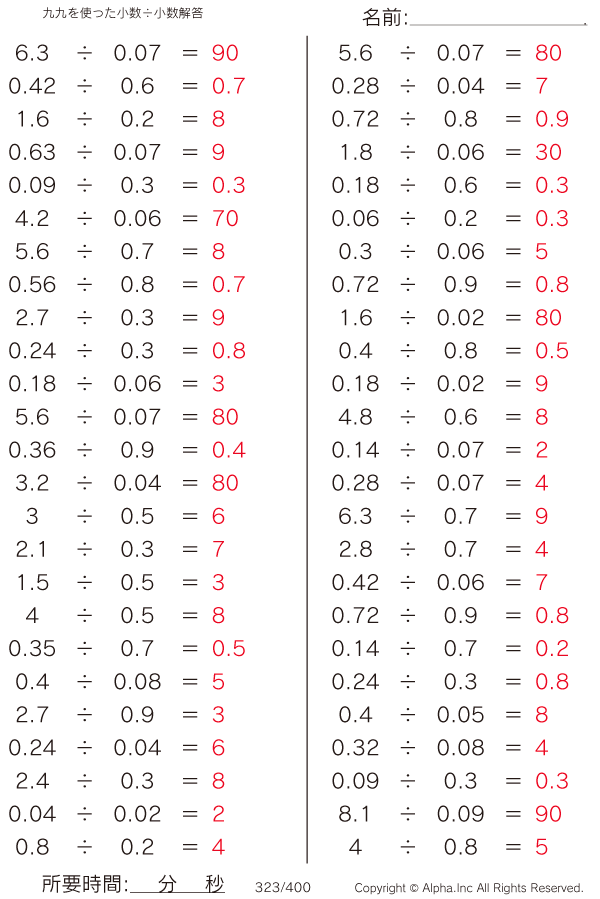 九九を使った小数÷小数解答

名前:

$6.3 \div 0.07 = 90$
$0.42 \div 0.6 = 0.7$
$1.6 \div 0.2 = 8$
$0.63 \div 0.07 = 9$
$0.09 \div 0.3 = 0.3$
$4.2 \div 0.06 = 70$
$5.6 \div 0.7 = 8$
$0.56 \div 0.8 = 0.7$
$2.7 \div 0.3 = 9$
$0.24 \div 0.3 = 0.8$
$0.18 \div 0.06 = 3$
$5.6 \div 0.07 = 80$
$0.36 \div 0.9 = 0.4$
$3.2 \div 0.04 = 80$
$3 \div 0.5 = 6$
$2.1 \div 0.3 = 7$
$1.5 \div 0.5 = 3$
$4 \div 0.5 = 8$
$0.35 \div 0.7 = 0.5$
$0.4 \div 0.08 = 5$
$2.7 \div 0.9 = 3$
$0.24 \div 0.04 = 6$
$2.4 \div 0.3 = 8$
$0.04 \div 0.02 = 2$
$0.8 \div 0.2 = 4$

$5.6 \div 0.07 = 80$
$0.28 \div 0.04 = 7$
$0.72 \div 0.8 = 0.9$
$1.8 \div 0.06 = 30$
$0.18 \div 0.6 = 0.3$
$0.06 \div 0.2 = 0.3$
$0.3 \div 0.06 = 5$
$0.72 \div 0.9 = 0.8$
$1.6 \div 0.02 = 80$
$0.4 \div 0.8 = 0.5$
$0.18 \div 0.02 = 9$
$4.8 \div 0.6 = 8$
$0.14 \div 0.07 = 2$
$0.28 \div 0.07 = 4$
$6.3 \div 0.7 = 9$
$2.8 \div 0.7 = 4$
$0.42 \div 0.06 = 7$
$0.72 \div 0.9 = 0.8$
$0.14 \div 0.7 = 0.2$
$0.24 \div 0.3 = 0.8$
$0.4 \div 0.05 = 8$
$0.32 \div 0.08 = 4$
$0.09 \div 0.3 = 0.3$
$8.1 \div 0.09 = 90$
$4 \div 0.8 = 5$

所要時間: 分 秒 323/400 Copyright © Alpha.Inc All Rights Reserved.